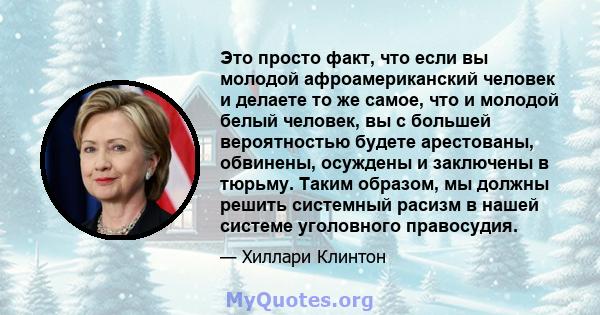 Это просто факт, что если вы молодой афроамериканский человек и делаете то же самое, что и молодой белый человек, вы с большей вероятностью будете арестованы, обвинены, осуждены и заключены в тюрьму. Таким образом, мы должны решить системный расизм в нашей системе уголовного правосудия.

— Хиллари Клинтон

MyQuotes.org